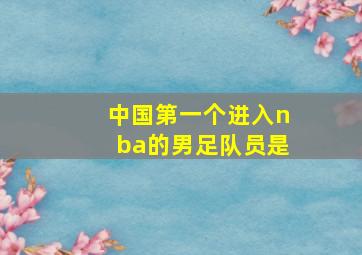 中国第一个进入nba的男足队员是